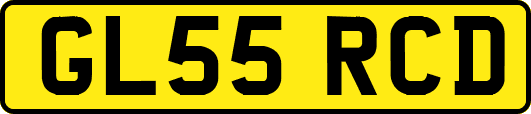 GL55 RCD